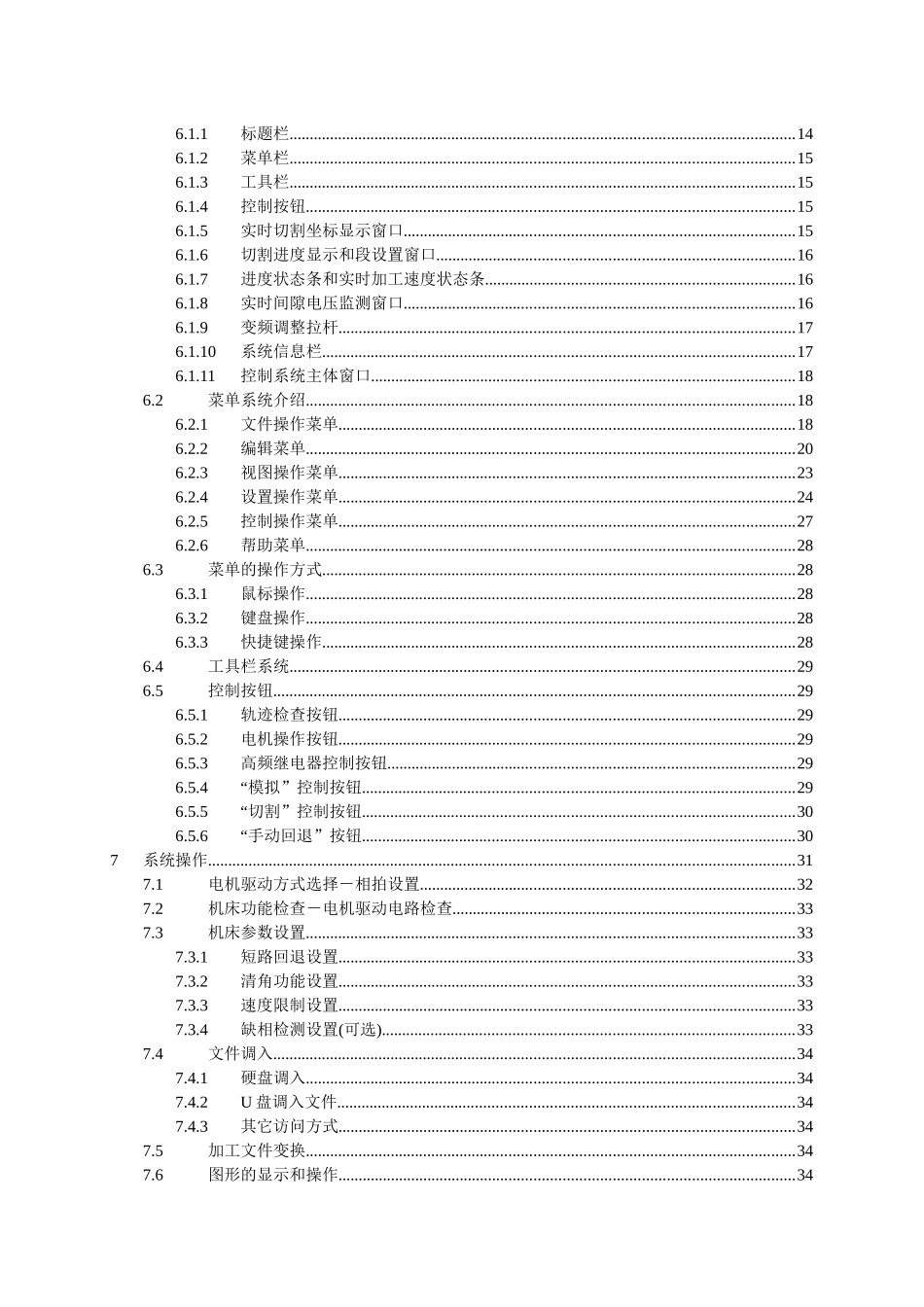 6.1.1 标题栏..........14
6.1.2 菜单栏..........15
6.1.3 工具栏..........15
6.1.4 控制按钮..........15
6.1.5 实时切割坐标显示窗口..........15
6.1.6 切割进度显示和段设置窗口..........16
6.1.7 进度状态条和实时加工速度状态条..........16
6.1.8 实时间隙电压监测窗口..........16
6.1.9 变频调整拉杆..........17
6.1.10 系统信息栏..........17
6.1.11 控制系统主体窗口..........18
6.2 菜单系统介绍..........18
6.2.1 文件操作菜单..........18
6.2.2 编辑菜单..........20
6.2.3 视图操作菜单..........23
6.2.4 设置操作菜单..........24
6.2.5 控制操作菜单..........27
6.2.6 帮助菜单..........28
6.3 菜单的操作方式..........28
6.3.1 鼠标操作..........28
6.3.2 键盘操作..........28
6.3.3 快捷键操作..........28
6.4 工具栏系统..........29
6.5 控制按钮..........29
6.5.1 轨迹检查按钮..........29
6.5.2 电机操作按钮..........29
6.5.3 高频继电器控制按钮..........29
6.5.4 “模拟”控制按钮..........29
6.5.5 “切割”控制按钮..........30
6.5.6 “手动回退”按钮..........30
7 系统操作..........31
7.1 电机驱动方式选择－相拍设置..........32
7.2 机床功能检查－电机驱动电路检查..........33
7.3 机床参数设置..........33
7.3.1 短路回退设置..........33
7.3.2 清角功能设置..........33
7.3.3 速度限制设置..........33
7.3.4 缺相检测设置(可选)..........33
7.4 文件调入..........34
7.4.1 硬盘调入..........34
7.4.2 U 盘调入文件..........34
7.4.3 其它访问方式..........34
7.5 加工文件变换..........34
7.6 图形的显示和操作..........34